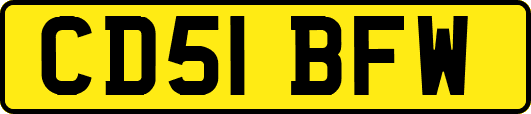 CD51 BFW